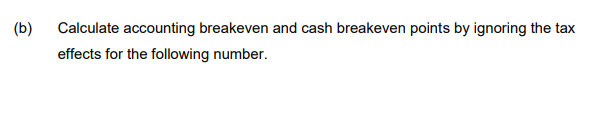 (b) Calculate accounting breakeven and cash breakeven points by ignoring the tax effects for the following number.